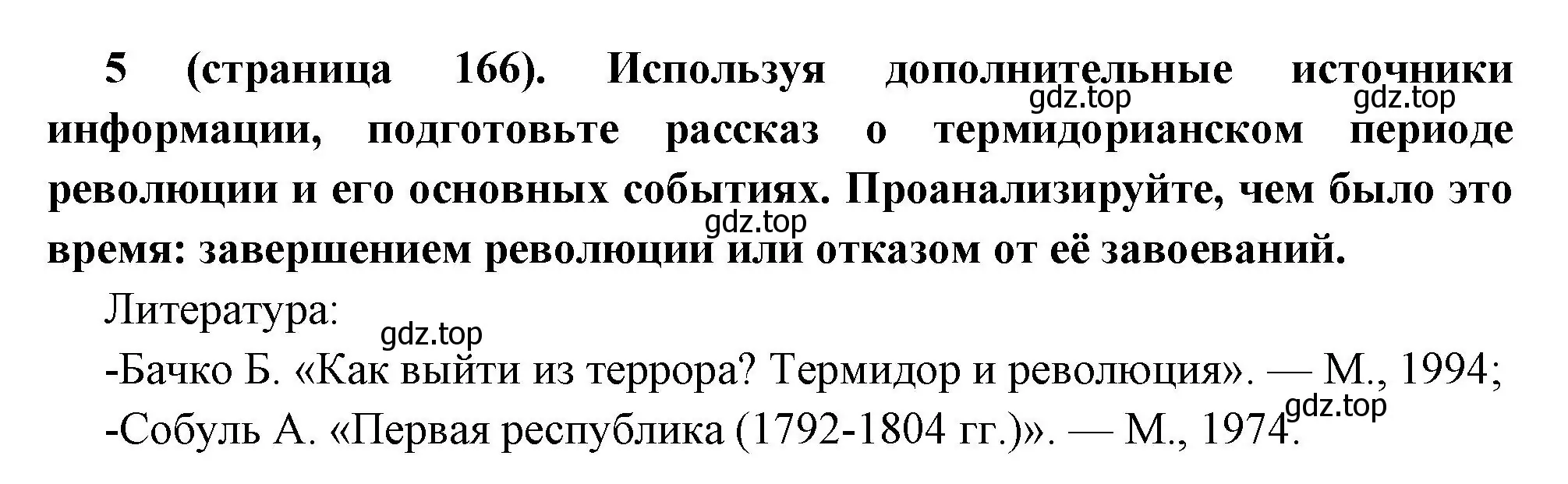 5 (страница 166). Используя дополнительные источники информации, подготовьте рассказ о термидорианском периоде революции и его основных событиях. Проанализируйте, чем было это время: завершением революции или отказом от её завоеваний.

gdz.top gdz.top gdz.top

Литература:

gdz.top

-Бачко Б. «Как выйти из террора? Термидор и революция». — М., 1994;

-Собуль А. «Первая республика (1792-1804 гг.)». — М., 1974.

gdz.top